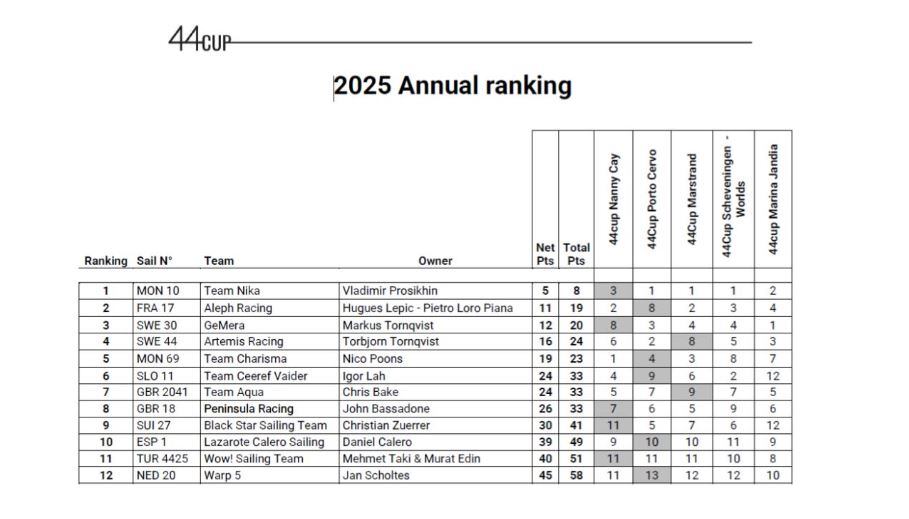 44CUP

2025 Annual ranking

| Ranking | Sail N° | Team | Owner | Net Pts | Total Pts | 44cup Nanny Cay | 44Cup Porto Cervo | 44Cup Marstrand | 44Cup Scheveningen - Worlds | 44cup Marina Jandia |
|---|---|---|---|---|---|---|---|---|---|---|
| 1 | MON 10 | Team Nika | Vladimir Prosikhin | 5 | 8 | 3 | 1 | 1 | 1 | 2 |
| 2 | FRA 17 | Aleph Racing | Hugues Lepic - Pietro Loro Piana | 11 | 19 | 2 | 8 | 2 | 3 | 4 |
| 3 | SWE 30 | GeMera | Markus Tornqvist | 12 | 20 | 8 | 3 | 4 | 4 | 1 |
| 4 | SWE 44 | Artemis Racing | Torbjorn Tornqvist | 16 | 24 | 6 | 2 | 8 | 5 | 3 |
| 5 | MON 69 | Team Charisma | Nico Poons | 19 | 23 | 1 | 4 | 3 | 8 | 7 |
| 6 | SLO 11 | Team Ceeref Vaider | Igor Lah | 24 | 33 | 4 | 9 | 6 | 2 | 12 |
| 7 | GBR 2041 | Team Aqua | Chris Bake | 24 | 33 | 5 | 7 | 9 | 7 | 5 |
| 8 | GBR 18 | Peninsula Racing | John Bassadone | 26 | 33 | 7 | 6 | 5 | 9 | 6 |
| 9 | SUI 27 | Black Star Sailing Team | Christian Zuerrer | 30 | 41 | 11 | 5 | 7 | 6 | 12 |
| 10 | ESP 1 | Lazarote Calero Sailing | Daniel Calero | 39 | 49 | 9 | 10 | 10 | 11 | 9 |
| 11 | TUR 4425 | Wow! Sailing Team | Mehmet Taki & Murat Edin | 40 | 51 | 11 | 11 | 11 | 10 | 8 |
| 12 | NED 20 | Warp 5 | Jan Scholtes | 45 | 58 | 11 | 13 | 12 | 12 | 10 |